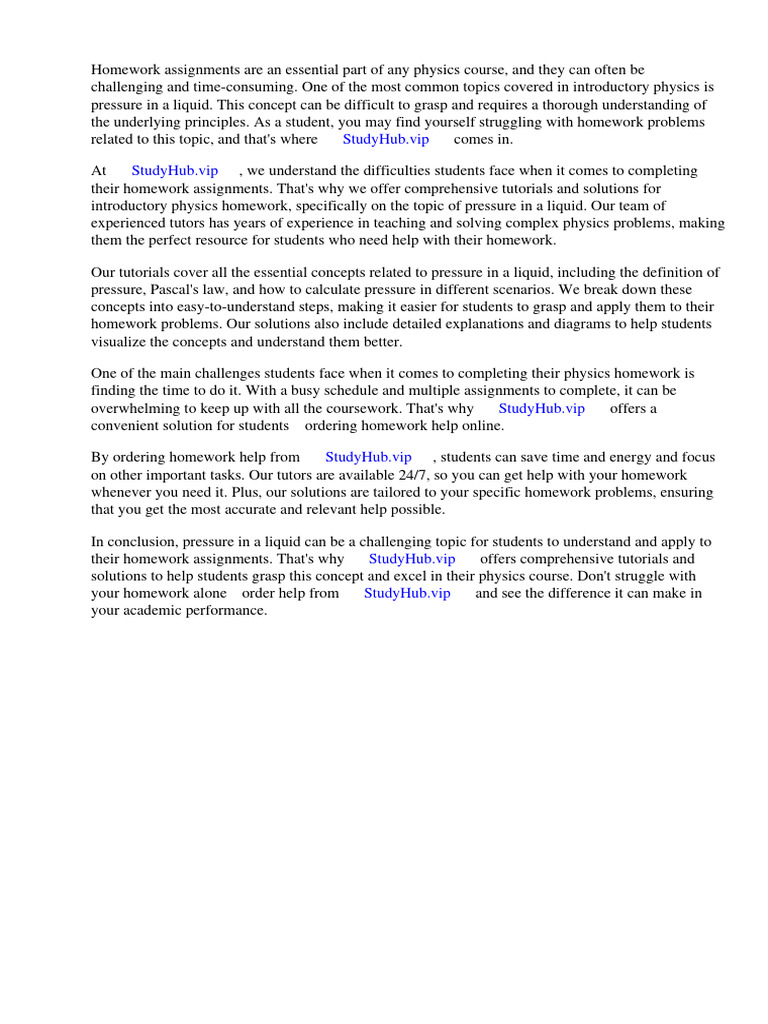 Homework assignments are an essential part of any physics course, and they can often be challenging and time-consuming. One of the most common topics covered in introductory physics is pressure in a liquid. This concept can be difficult to grasp and requires a thorough understanding of the underlying principles. As a student, you may find yourself struggling with homework problems related to this topic, and that's where StudyHub.vip comes in.

At StudyHub.vip , we understand the difficulties students face when it comes to completing their homework assignments. That's why we offer comprehensive tutorials and solutions for introductory physics homework, specifically on the topic of pressure in a liquid. Our team of experienced tutors has years of experience in teaching and solving complex physics problems, making them the perfect resource for students who need help with their homework.

Our tutorials cover all the essential concepts related to pressure in a liquid, including the definition of pressure, Pascal's law, and how to calculate pressure in different scenarios. We break down these concepts into easy-to-understand steps, making it easier for students to grasp and apply them to their homework problems. Our solutions also include detailed explanations and diagrams to help students visualize the concepts and understand them better.

One of the main challenges students face when it comes to completing their physics homework is finding the time to do it. With a busy schedule and multiple assignments to complete, it can be overwhelming to keep up with all the coursework. That's why StudyHub.vip offers a convenient solution for students ordering homework help online.

By ordering homework help from StudyHub.vip , students can save time and energy and focus on other important tasks. Our tutors are available 24/7, so you can get help with your homework whenever you need it. Plus, our solutions are tailored to your specific homework problems, ensuring that you get the most accurate and relevant help possible.

In conclusion, pressure in a liquid can be a challenging topic for students to understand and apply to their homework assignments. That's why StudyHub.vip offers comprehensive tutorials and solutions to help students grasp this concept and excel in their physics course. Don't struggle with your homework alone order help from StudyHub.vip and see the difference it can make in your academic performance.